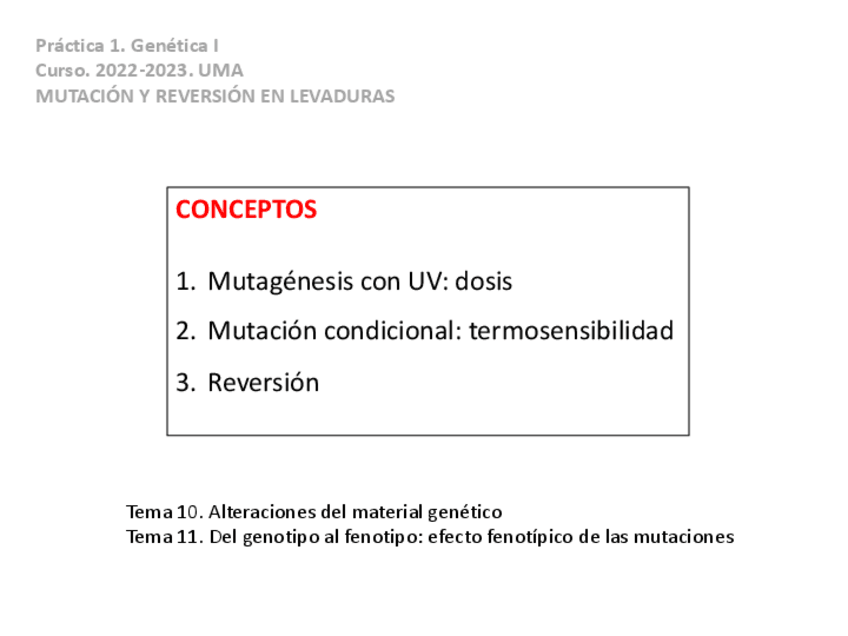 Práctica 1. Genética I
Curso. 2022-2023. UMA
MUTACIÓN Y REVERSIÓN EN LEVADURAS

CONCEPTOS

1. Mutagénesis con UV: dosis
2. Mutación condicional: termosensibilidad
3. Reversión

Tema 10. Alteraciones del material genético
Tema 11. Del genotipo al fenotipo: efecto fenotípico de las mutaciones